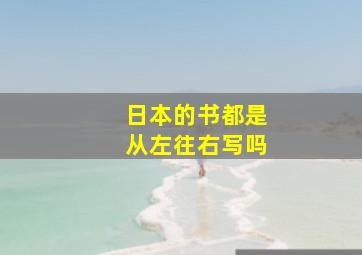 日本的书都是
从左往右写吗